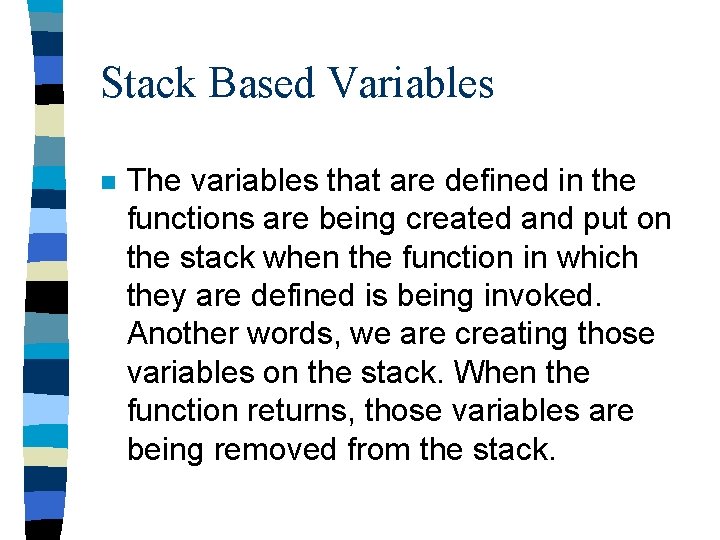 Stack Based Variables

The variables that are defined in the functions are being created and put on the stack when the function in which they are defined is being invoked. Another words, we are creating those variables on the stack. When the function returns, those variables are being removed from the stack.